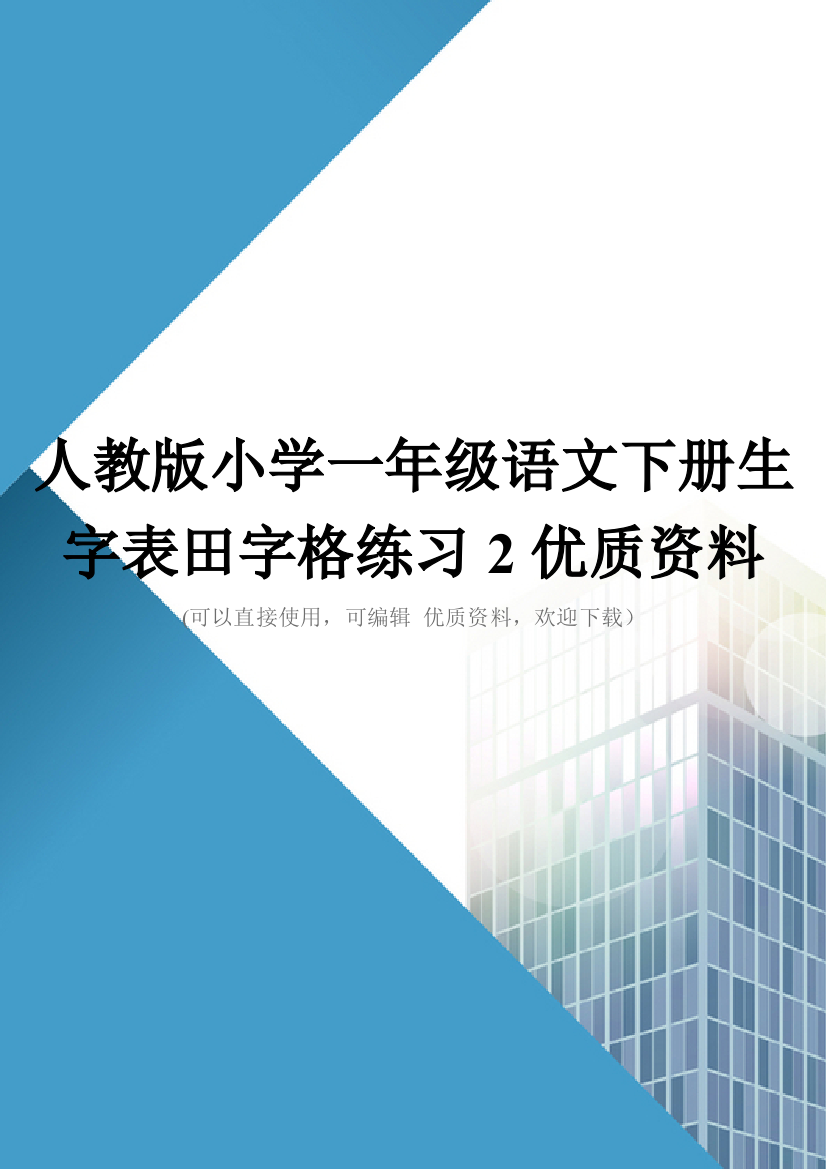 人教版小学一年级语文下册生字表田字格练习 2 优质资料

(可以直接使用，可编辑 优质资料，欢迎下载)